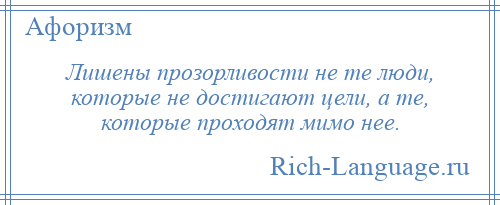 Афоризм

Лишены прозорливости не те люди, которые не достигают цели, а те, которые проходят мимо нее.

Rich-Language.ru